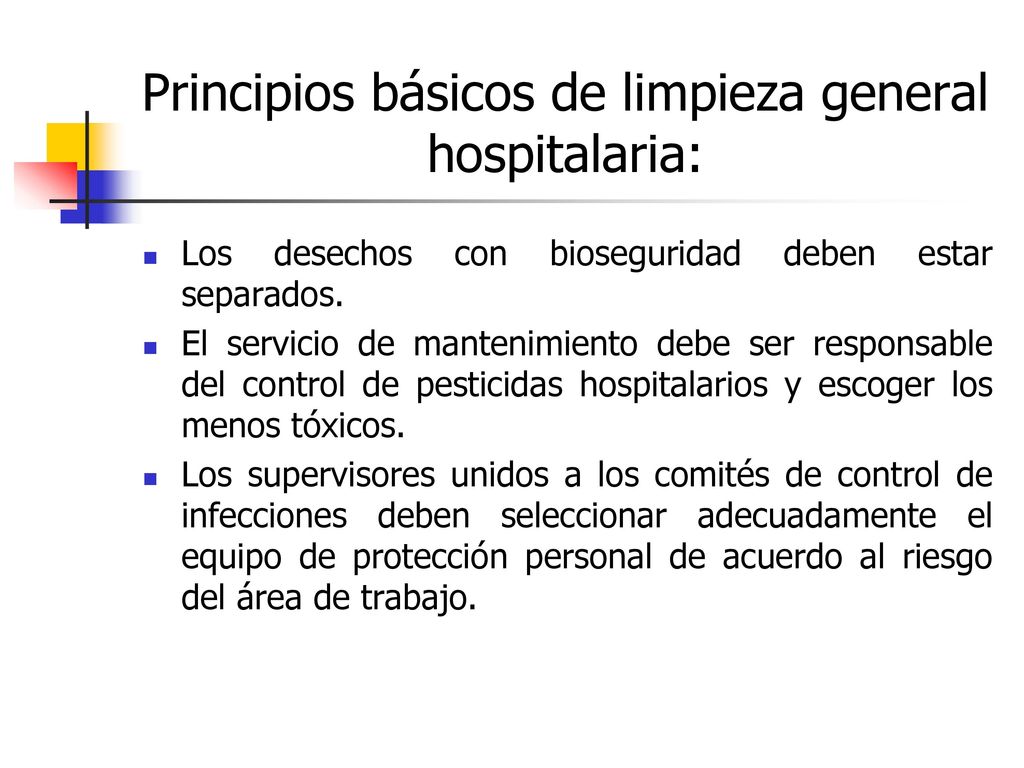 Principios básicos de limpieza general hospitalaria:

Los desechos con bioseguridad deben estar separados.

El servicio de mantenimiento debe ser responsable del control de pesticidas hospitalarios y escoger los menos tóxicos.

Los supervisores unidos a los comités de control de infecciones deben seleccionar adecuadamente el equipo de protección personal de acuerdo al riesgo del área de trabajo.